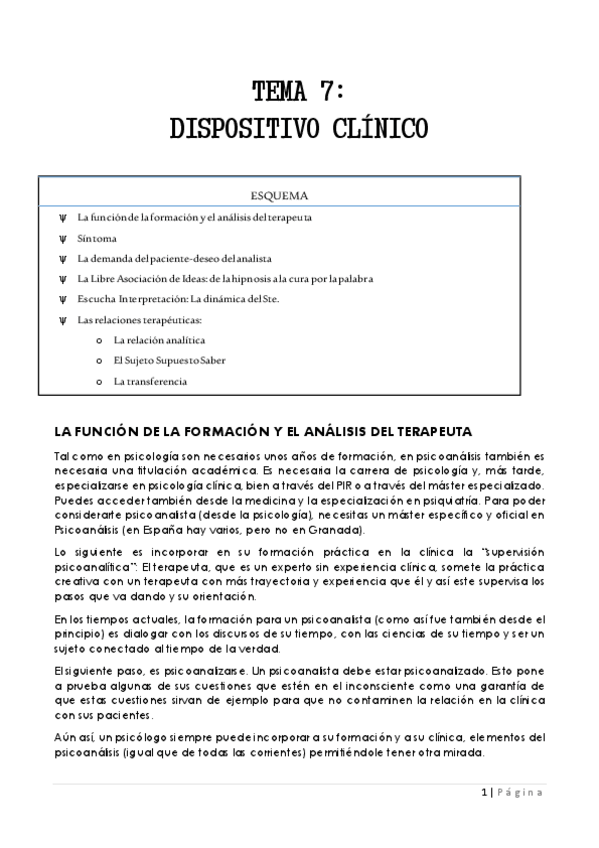 TEMA 7:
DISPOSITIVO CLÍNICO

ESQUEMA

Ψ La función de la formación y el análisis del terapeuta
Ψ Síntoma
Ψ La demanda del paciente-deseo del analista
Ψ La Libre Asociación de Ideas: de la hipnosis a la cura por la palabra
Ψ Escucha Interpretación: La dinámica del Ste.
Ψ Las relaciones terapéuticas:
o La relación analítica
o El Sujeto Supuesto Saber
o La transferencia

LA FUNCIÓN DE LA FORMACIÓN Y EL ANÁLISIS DEL TERAPEUTA

Tal como en psicología son necesarios unos años de formación, en psicoanálisis también es necesaria una titulación académica. Es necesaria la carrera de psicología y, más tarde, especializarse en psicología clínica, bien a través del PIR o a través del máster especializado. Puedes acceder también desde la medicina y la especialización en psiquiatría. Para poder considerarte psicoanalista (desde la psicología), necesitas un máster específico y oficial en Psicoanálisis (en España hay varios, pero no en Granada).

Lo siguiente es incorporar en su formación práctica en la clínica la "supervisión psicoanalítica": El terapeuta, que es un experto sin experiencia clínica, somete la práctica creativa con un terapeuta con más trayectoria y experiencia que él y así este supervisa los pasos que va dando y su orientación.

En los tiempos actuales, la formación para un psicoanalista (como así fue también desde el principio) es dialogar con los discursos de su tiempo, con las ciencias de su tiempo y ser un sujeto conectado al tiempo de la verdad.

El siguiente paso, es psicoanalizarse. Un psicoanalista debe estar psicoanalizado. Esto pone a prueba algunas de sus cuestiones que estén en el inconsciente como una garantía de que estas cuestiones sirvan de ejemplo para que no contaminen la relación en la clínica con sus pacientes.

Aún así, un psicólogo siempre puede incorporar a su formación y a su clínica, elementos del psicoanálisis (igual que de todas las corrientes) permitiéndole tener otra mirada.

1 | Página